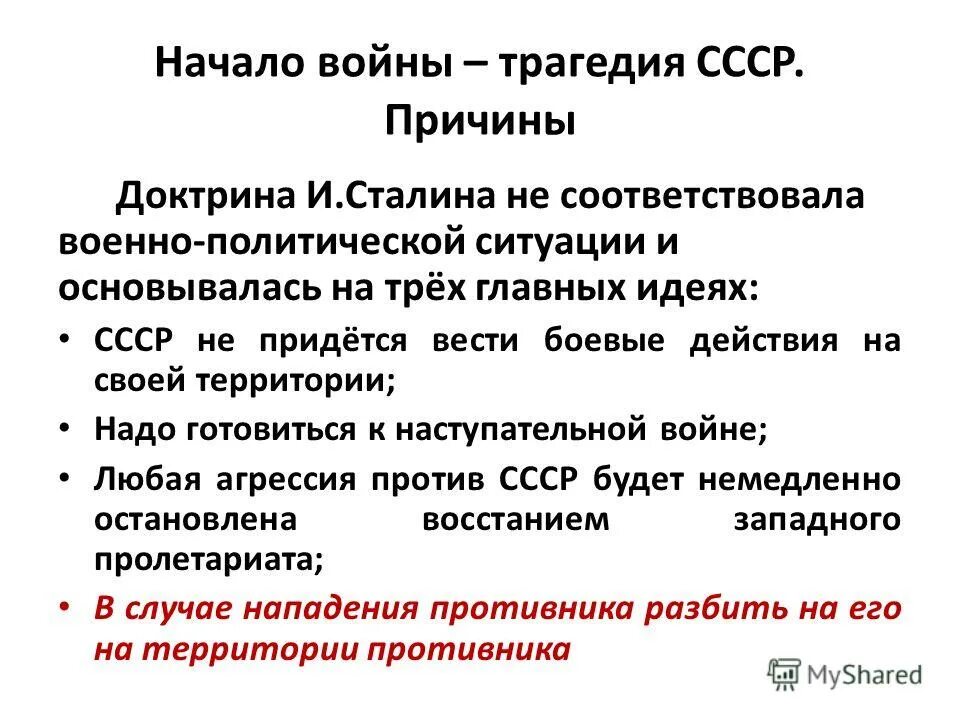 Начало войны – трагедия СССР. Причины

Доктрина И.Сталина не соответствовала военно-политической ситуации и основывалась на трёх главных идеях:

• СССР не придётся вести боевые действия на своей территории;
• Надо готовиться к наступательной войне;
• Любая агрессия против СССР будет немедленно остановлена восстанием западного пролетариата;
• В случае нападения противника разбить на его на территории противника

MyShared